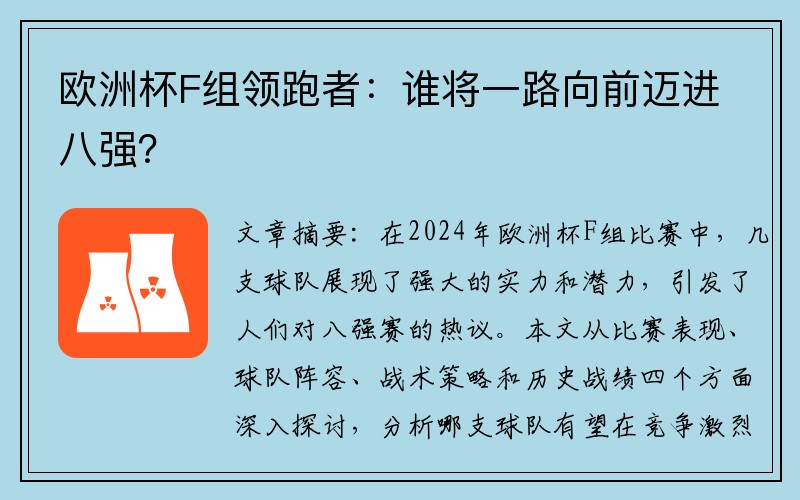 欧洲杯F组领跑者：谁将一路向前迈进八强？

文章摘要：在2024年欧洲杯F组比赛中，几支球队展现了强大的实力和潜力，引发了人们对八强赛的热议。本文从比赛表现、球队阵容、战术策略和历史战绩四个方面深入探讨，分析哪支球队有望在竞争激烈